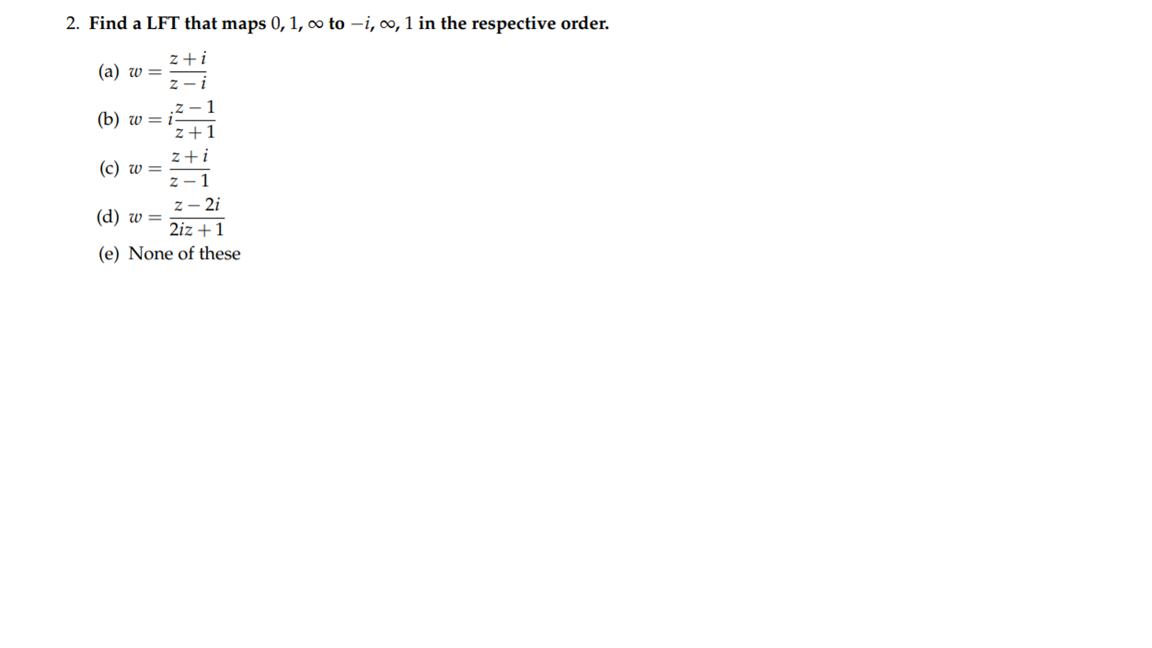 2. Find a LFT that maps $0, 1, \infty$ to $-i, \infty, 1$ in the respective order.

(a) $w = \frac{z+i}{z-i}$

(b) $w = i\frac{z-1}{z+1}$

(c) $w = \frac{z+i}{z-1}$

(d) $w = \frac{z-2i}{2iz+1}$

(e) None of these